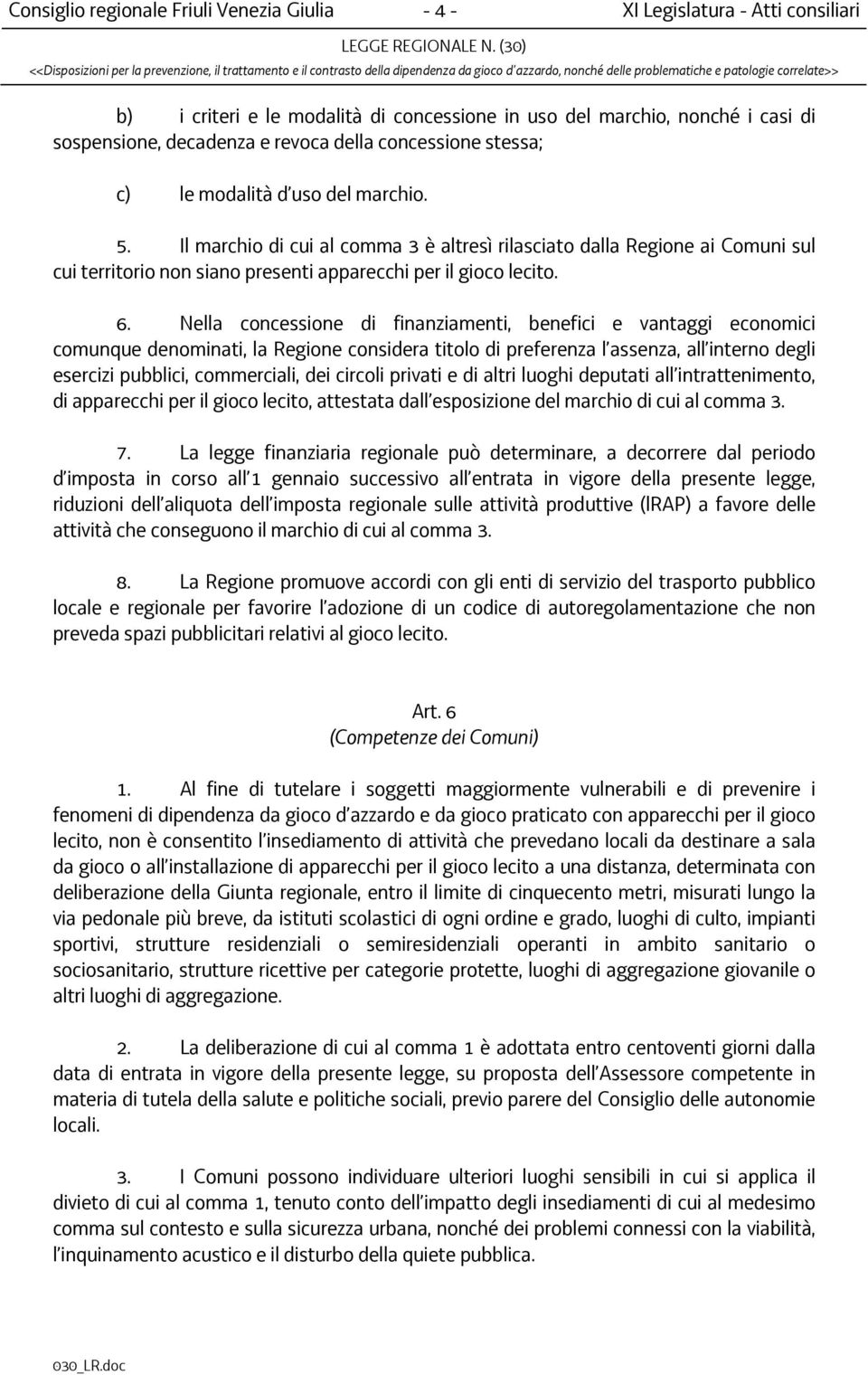 Consiglio regionale Friuli Venezia Giulia - 4 - XI Legislatura - Atti consiliari

LEGGE REGIONALE N. (30)

<<Disposizioni per la prevenzione, il trattamento e il contrasto della dipendenza da gioco d'azzardo, nonché delle problematiche e patologie correlate>>

b) i criteri e le modalità di concessione in uso del marchio, nonché i casi di sospensione, decadenza e revoca della concessione stessa;

c) le modalità d'uso del marchio.

5. Il marchio di cui al comma 3 è altresì rilasciato dalla Regione ai Comuni sul cui territorio non siano presenti apparecchi per il gioco lecito.

6. Nella concessione di finanziamenti, benefici e vantaggi economici comunque denominati, la Regione considera titolo di preferenza l'assenza, all'interno degli esercizi pubblici, commerciali, dei circoli privati e di altri luoghi deputati all'intrattenimento, di apparecchi per il gioco lecito, attestata dall'esposizione del marchio di cui al comma 3.

7. La legge finanziaria regionale può determinare, a decorrere dal periodo d'imposta in corso all'1 gennaio successivo all'entrata in vigore della presente legge, riduzioni dell'aliquota dell'imposta regionale sulle attività produttive (IRAP) a favore delle attività che conseguono il marchio di cui al comma 3.

8. La Regione promuove accordi con gli enti di servizio del trasporto pubblico locale e regionale per favorire l'adozione di un codice di autoregolamentazione che non preveda spazi pubblicitari relativi al gioco lecito.

Art. 6
(Competenze dei Comuni)

1. Al fine di tutelare i soggetti maggiormente vulnerabili e di prevenire i fenomeni di dipendenza da gioco d'azzardo e da gioco praticato con apparecchi per il gioco lecito, non è consentito l'insediamento di attività che prevedano locali da destinare a sala da gioco o all'installazione di apparecchi per il gioco lecito a una distanza, determinata con deliberazione della Giunta regionale, entro il limite di cinquecento metri, misurati lungo la via pedonale più breve, da istituti scolastici di ogni ordine e grado, luoghi di culto, impianti sportivi, strutture residenziali o semiresidenziali operanti in ambito sanitario o sociosanitario, strutture ricettive per categorie protette, luoghi di aggregazione giovanile o altri luoghi di aggregazione.

2. La deliberazione di cui al comma 1 è adottata entro centoventi giorni dalla data di entrata in vigore della presente legge, su proposta dell'Assessore competente in materia di tutela della salute e politiche sociali, previo parere del Consiglio delle autonomie locali.

3. I Comuni possono individuare ulteriori luoghi sensibili in cui si applica il divieto di cui al comma 1, tenuto conto dell'impatto degli insediamenti di cui al medesimo comma sul contesto e sulla sicurezza urbana, nonché dei problemi connessi con la viabilità, l'inquinamento acustico e il disturbo della quiete pubblica.

030_LR.doc